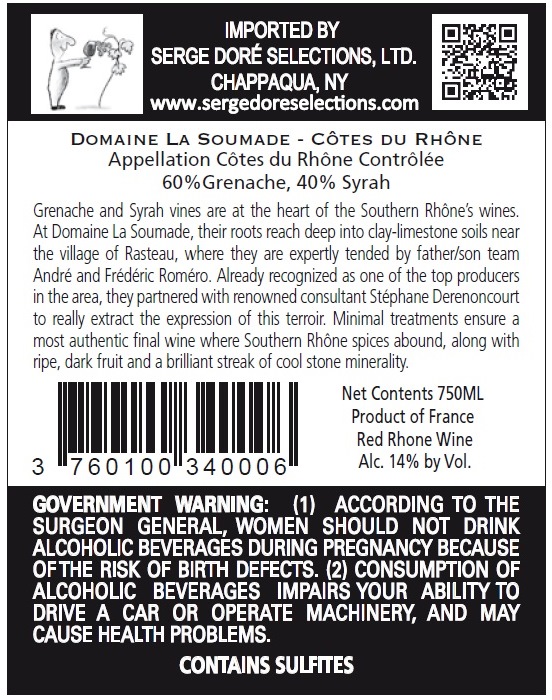 IMPORTED BY
SERGE DORÉ SELECTIONS, LTD.
CHAPPAQUA, NY
www.sergedoreselections.com

DOMAINE LA SOUMADE - CÔTES DU RHÔNE
Appellation Côtes du Rhône Contrôlée
60%Grenache, 40% Syrah

Grenache and Syrah vines are at the heart of the Southern Rhône's wines. At Domaine La Soumade, their roots reach deep into clay-limestone soils near the village of Rasteau, where they are expertly tended by father/son team André and Frédéric Roméro. Already recognized as one of the top producers in the area, they partnered with renowned consultant Stéphane Derenoncourt to really extract the expression of this terroir. Minimal treatments ensure a most authentic final wine where Southern Rhône spices abound, along with ripe, dark fruit and a brilliant streak of cool stone minerality.

3 760100 340006

Net Contents 750ML
Product of France
Red Rhone Wine
Alc. 14% by Vol.

GOVERNMENT WARNING: (1) ACCORDING TO THE SURGEON GENERAL, WOMEN SHOULD NOT DRINK ALCOHOLIC BEVERAGES DURING PREGNANCY BECAUSE OF THE RISK OF BIRTH DEFECTS. (2) CONSUMPTION OF ALCOHOLIC BEVERAGES IMPAIRS YOUR ABILITY TO DRIVE A CAR OR OPERATE MACHINERY, AND MAY CAUSE HEALTH PROBLEMS.

CONTAINS SULFITES